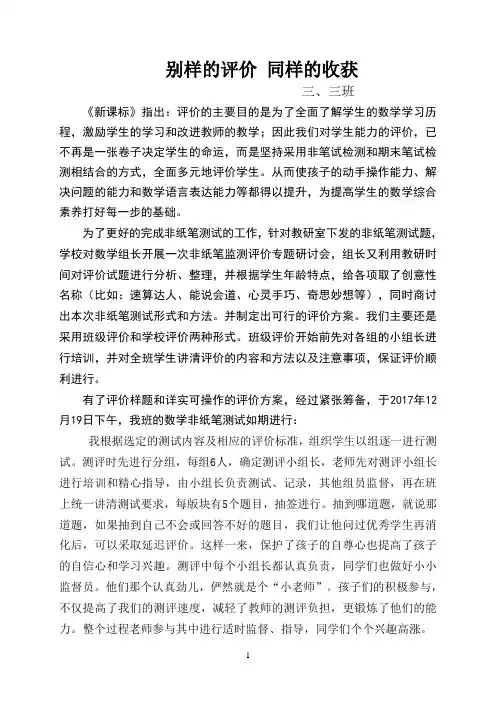 别样的评价 同样的收获

三、三班

《新课标》指出：评价的主要目的是为了全面了解学生的数学学习历程，激励学生的学习和改进教师的教学；因此我们对学生能力的评价，已不再是一张卷子决定学生的命运，而是坚持采用非笔试检测和期末笔试检测相结合的方式，全面多元地评价学生。从而使孩子的动手操作能力、解决问题的能力和数学语言表达能力等都得以提升，为提高学生的数学综合素养打好每一步的基础。

为了更好的完成非纸笔测试的工作，针对教研室下发的非纸笔测试题，学校对数学组长开展一次非纸笔监测评价专题研讨会，组长又利用教研时间对评价试题进行分析、整理，并根据学生年龄特点，给各项取了创意性名称（比如：速算达人、能说会道、心灵手巧、奇思妙想等），同时商讨出本次非纸笔测试形式和方法。并制定出可行的评价方案。我们主要还是采用班级评价和学校评价两种形式。班级评价开始前先对各组的小组长进行培训，并对全班学生讲清评价的内容和方法以及注意事项，保证评价顺利进行。

有了评价样题和详实可操作的评价方案，经过紧张筹备，于2017年12月19日下午，我班的数学非纸笔测试如期进行：

我根据选定的测试内容及相应的评价标准，组织学生以组逐一进行测试。测评时先进行分组，每组6人，确定测评小组长，老师先对测评小组长进行培训和精心指导，由小组长负责测试、记录，其他组员监督，再在班上统一讲清测试要求，每版块有5个题目，抽签进行。抽到哪道题，就说那道题，如果抽到自己不会或回答不好的题目，我们让他问过优秀学生再消化后，可以采取延迟评价。这样一来，保护了孩子的自尊心也提高了孩子的自信心和学习兴趣。测评中每个小组长都认真负责，同学们也做好小小监督员。他们那个认真劲儿，俨然就是个“小老师”。孩子们的积极参与，不仅提高了我们的测评速度，减轻了教师的测评负担，更锻炼了他们的能力。整个过程老师参与其中进行适时监督、指导，同学们个个兴趣高涨。

1